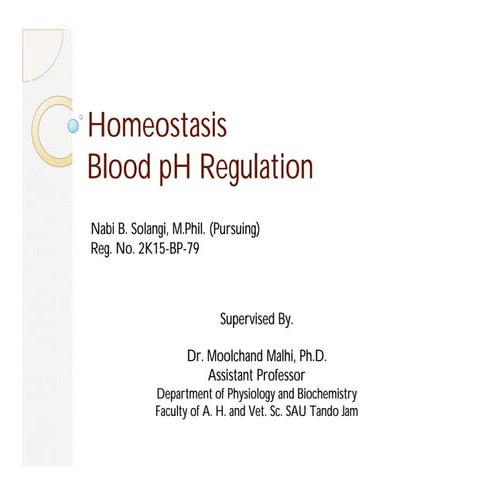 Homeostasis
Blood pH Regulation

Nabi B. Solangi, M.Phil. (Pursuing)
Reg. No. 2K15-BP-79

Supervised By.

Dr. Moolchand Malhi, Ph.D.
Assistant Professor
Department of Physiology and Biochemistry
Faculty of A. H. and Vet. Sc. SAU Tando Jam